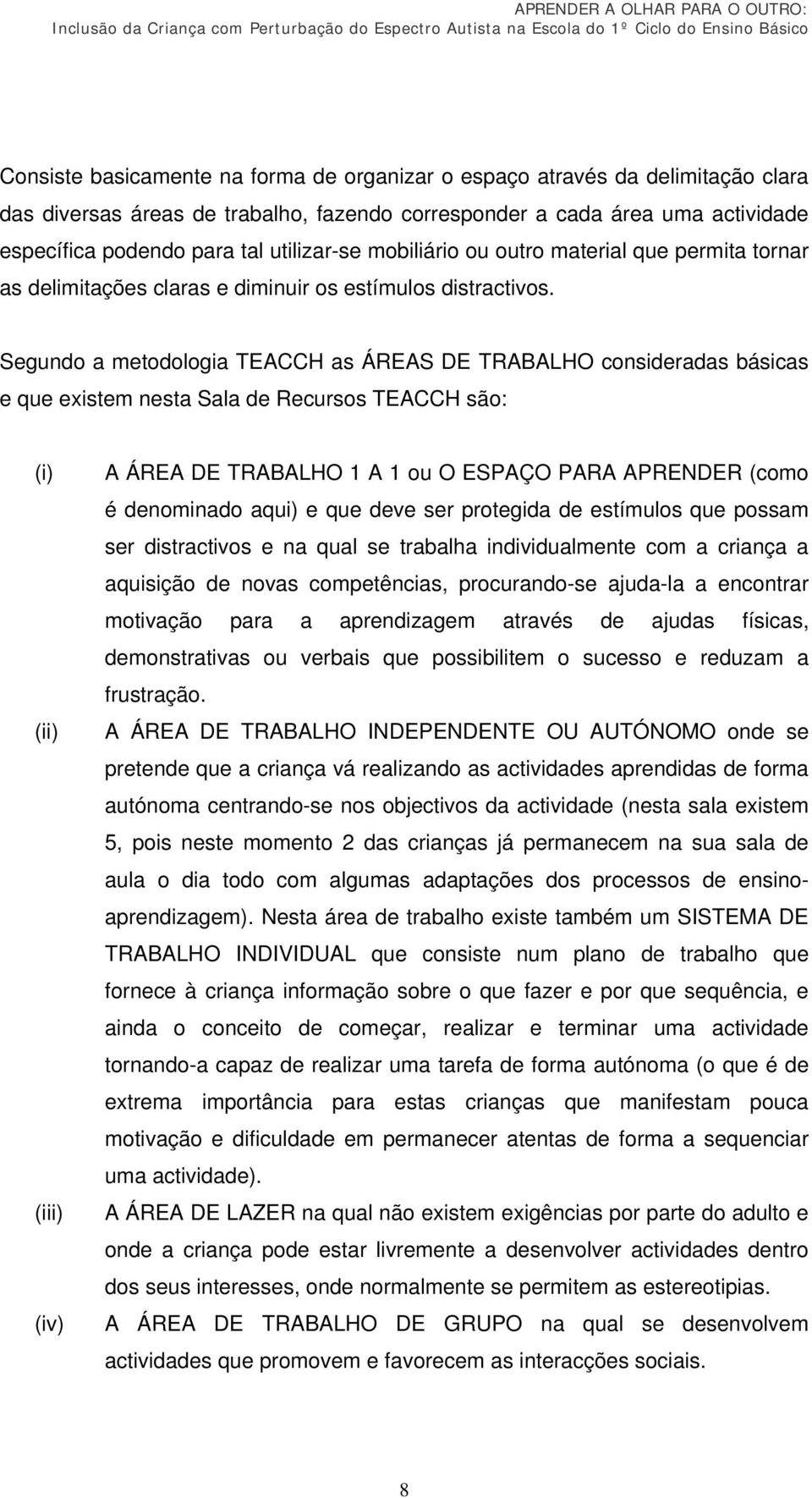 APRENDER A OLHAR PARA O OUTRO:
Inclusão da Criança com Perturbação do Espectro Autista na Escola do 1º Ciclo do Ensino Básico

Consiste basicamente na forma de organizar o espaço através da delimitação clara das diversas áreas de trabalho, fazendo corresponder a cada área uma actividade específica podendo para tal utilizar-se mobiliário ou outro material que permita tornar as delimitações claras e diminuir os estímulos distractivos.

Segundo a metodologia TEACCH as ÁREAS DE TRABALHO consideradas básicas e que existem nesta Sala de Recursos TEACCH são:

(i) A ÁREA DE TRABALHO 1 A 1 ou O ESPAÇO PARA APRENDER (como é denominado aqui) e que deve ser protegida de estímulos que possam ser distractivos e na qual se trabalha individualmente com a criança a aquisição de novas competências, procurando-se ajuda-la a encontrar motivação para a aprendizagem através de ajudas físicas, demonstrativas ou verbais que possibilitem o sucesso e reduzam a frustração.

(ii) A ÁREA DE TRABALHO INDEPENDENTE OU AUTÓNOMO onde se pretende que a criança vá realizando as actividades aprendidas de forma autónoma centrando-se nos objectivos da actividade (nesta sala existem 5, pois neste momento 2 das crianças já permanecem na sua sala de aula o dia todo com algumas adaptações dos processos de ensino-aprendizagem). Nesta área de trabalho existe também um SISTEMA DE TRABALHO INDIVIDUAL que consiste num plano de trabalho que fornece à criança informação sobre o que fazer e por que sequência, e ainda o conceito de começar, realizar e terminar uma actividade tornando-a capaz de realizar uma tarefa de forma autónoma (o que é de extrema importância para estas crianças que manifestam pouca motivação e dificuldade em permanecer atentas de forma a sequenciar uma actividade).

(iii) A ÁREA DE LAZER na qual não existem exigências por parte do adulto e onde a criança pode estar livremente a desenvolver actividades dentro dos seus interesses, onde normalmente se permitem as estereotipias.

(iv) A ÁREA DE TRABALHO DE GRUPO na qual se desenvolvem actividades que promovem e favorecem as interacções sociais.

8